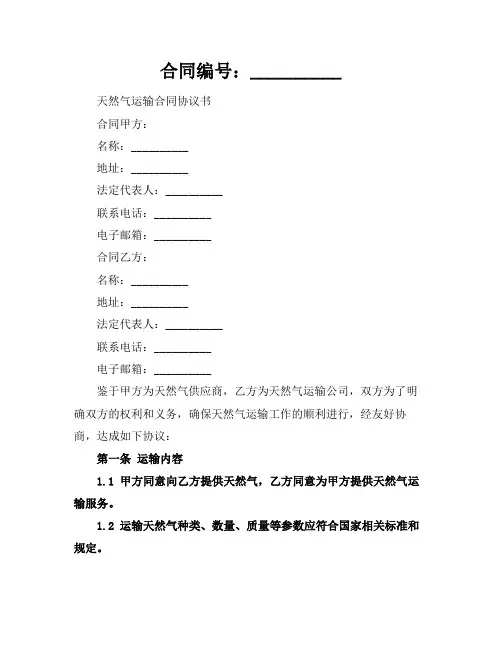 合同编号：__________

天然气运输合同协议书

合同甲方：

名称：__________

地址：__________

法定代表人：__________

联系电话：__________

电子邮箱：__________

合同乙方：

名称：__________

地址：__________

法定代表人：__________

联系电话：__________

电子邮箱：__________

鉴于甲方为天然气供应商，乙方为天然气运输公司，双方为了明确双方的权利和义务，确保天然气运输工作的顺利进行，经友好协商，达成如下协议：

第一条 运输内容

1.1 甲方同意向乙方提供天然气，乙方同意为甲方提供天然气运输服务。

1.2 运输天然气种类、数量、质量等参数应符合国家相关标准和规定。